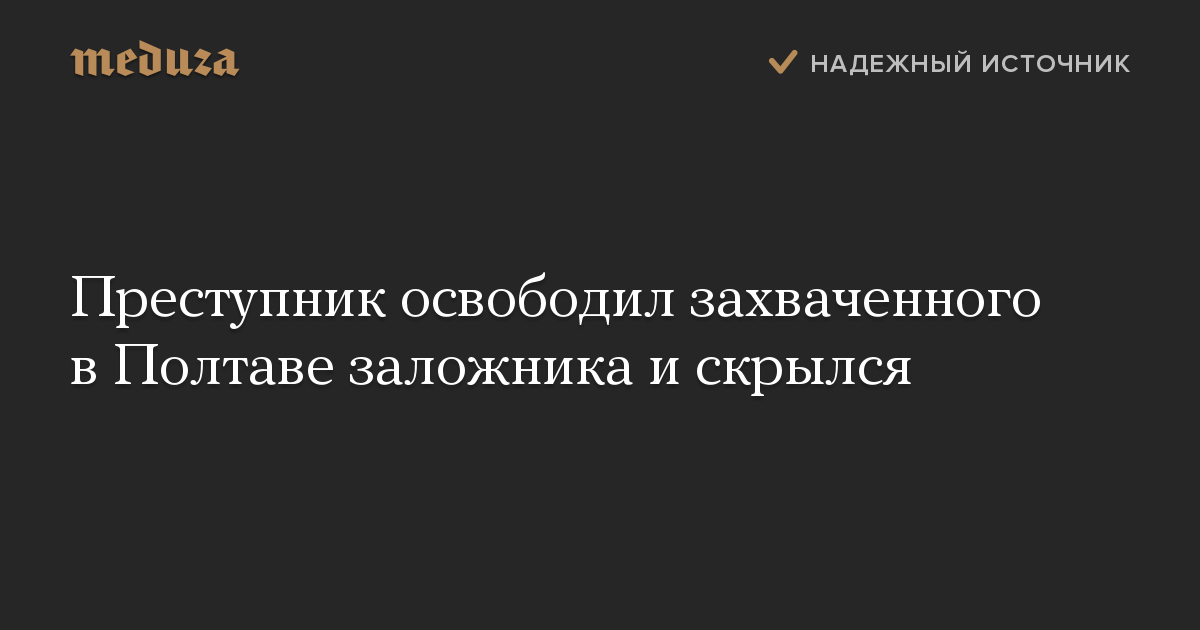 meduza

НАДЕЖНЫЙ ИСТОЧНИК

Преступник освободил захваченного в Полтаве заложника и скрылся